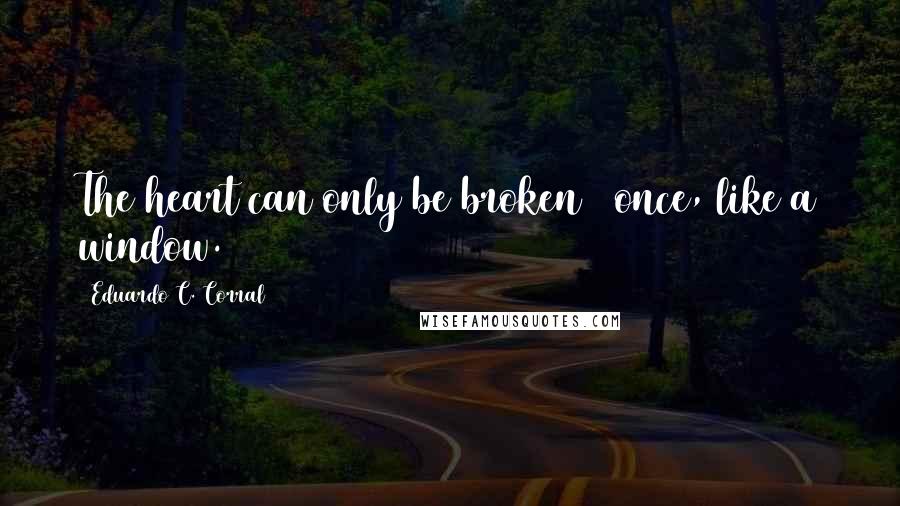 The heart can only be broken once, like a window.

Eduardo C. Corral

WISEFAMOUSQUOTES.COM